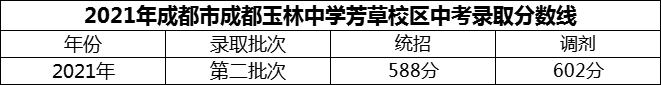 2021年成都市成都玉林中学芳草校区中考录取分数线

| 年份 | 录取批次 | 统招 | 调剂 |
|---|---|---|---|
| 2021年 | 第二批次 | 588分 | 602分 |